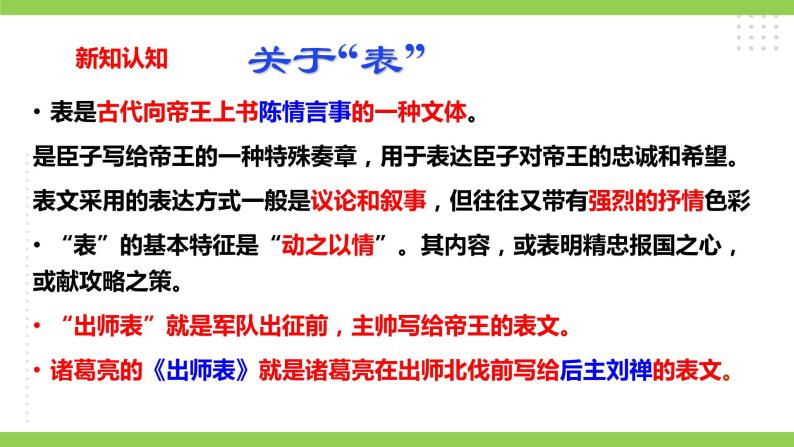 新知认知

关于“表”

• 表是古代向帝王上书陈情言事的一种文体。

是臣子写给帝王的一种特殊奏章，用于表达臣子对帝王的忠诚和希望。

表文采用的表达方式一般是议论和叙事，但往往又带有强烈的抒情色彩

• “表”的基本特征是“动之以情”。其内容，或表明精忠报国之心，或献攻略之策。

• “出师表”就是军队出征前，主帅写给帝王的表文。

• 诸葛亮的《出师表》就是诸葛亮在出师北伐前写给后主刘禅的表文。